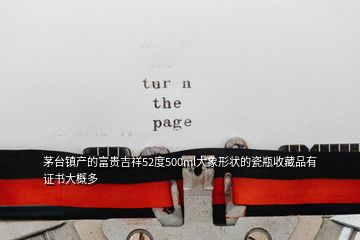 tur n
the
page

茅台镇产的富贵吉祥52度500ml大象形状的瓷瓶收藏品有证书大概多